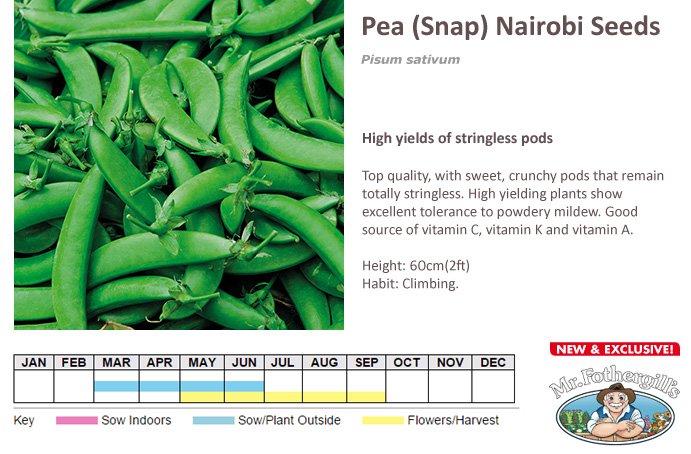 Pea (Snap) Nairobi Seeds

Pisum sativum

High yields of stringless pods

Top quality, with sweet, crunchy pods that remain totally stringless. High yielding plants show excellent tolerance to powdery mildew. Good source of vitamin C, vitamin K and vitamin A.

Height: 60cm(2ft)
Habit: Climbing.

| JAN | FEB | MAR | APR | MAY | JUN | JUL | AUG | SEP | OCT | NOV | DEC |
|---|---|---|---|---|---|---|---|---|---|---|---|
| | | | | | | | | | | | |

Key Sow Indoors Sow/Plant Outside Flowers/Harvest

NEW & EXCLUSIVE!

Mr.Fothergill's